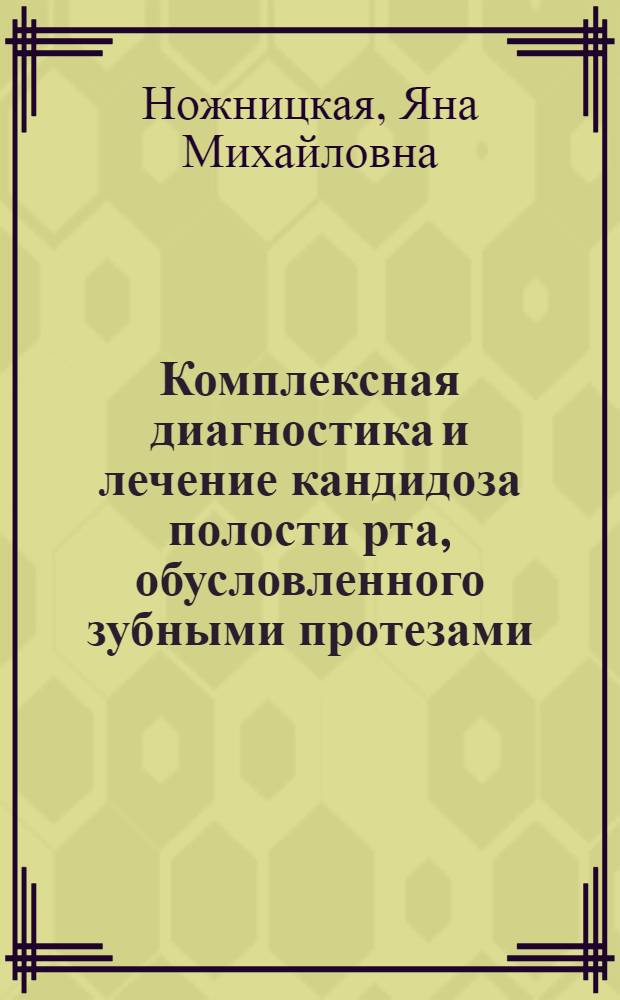 Ножницкая, Яна Михайловна

Комплексная диагностика и лечение кандидоза полости рта, обусловленного зубными протезами